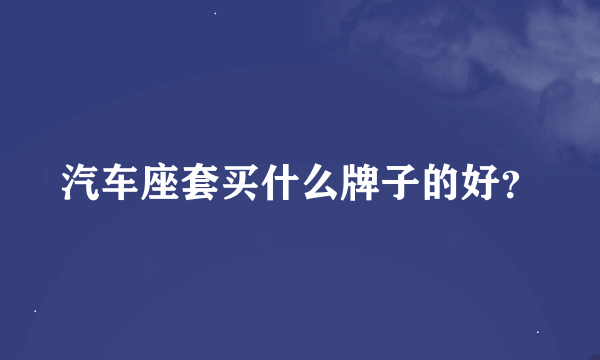 汽车座套买什么牌子的好?